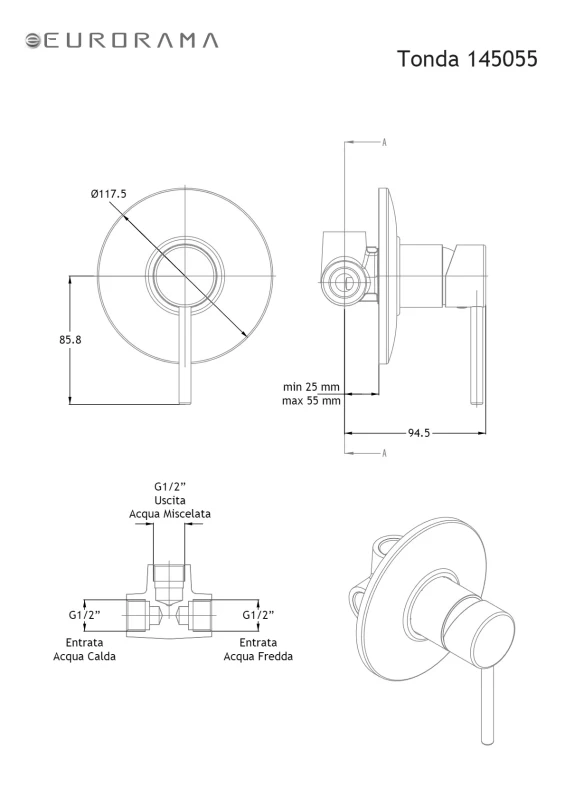 EURORAMA

Tonda 145055

Ø117.5

85.8

A

min 25 mm
max 55 mm

94.5

A

G1/2"
Uscita
Acqua Miscelata

G1/2"

G1/2"

Entrata
Acqua Calda

Entrata
Acqua Fredda